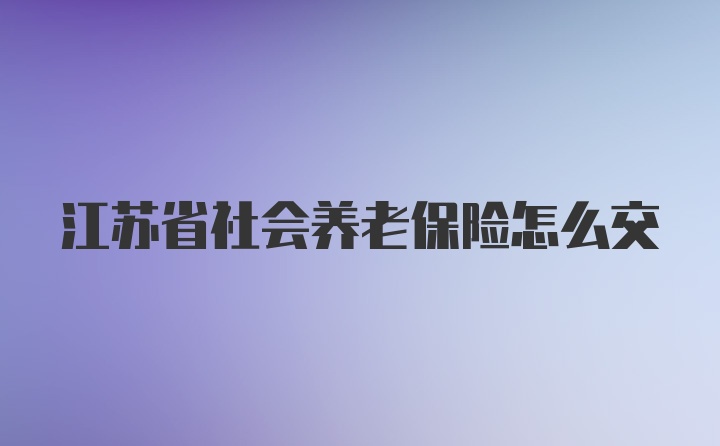 江苏省社会养老保险怎么交